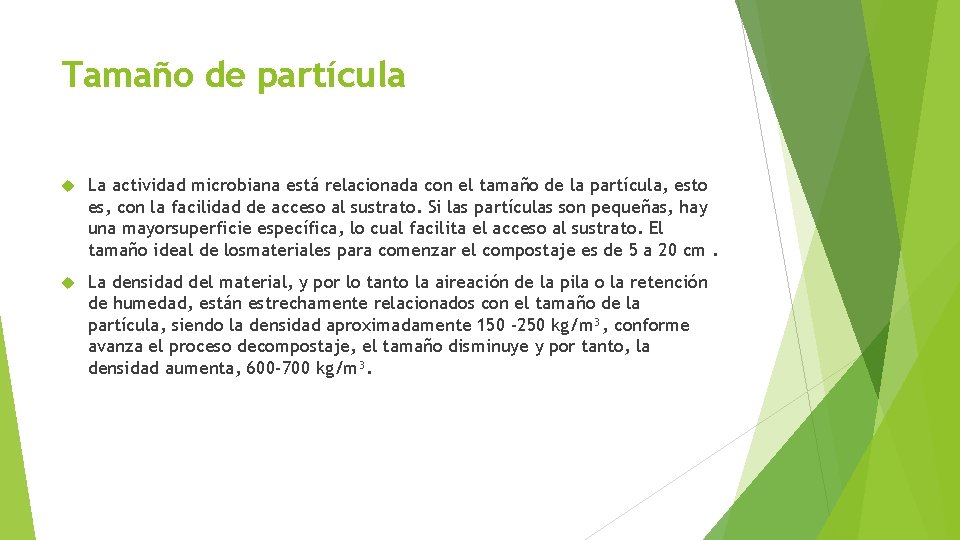 Tamaño de partícula

La actividad microbiana está relacionada con el tamaño de la partícula, esto es, con la facilidad de acceso al sustrato. Si las partículas son pequeñas, hay una mayorsuperficie específica, lo cual facilita el acceso al sustrato. El tamaño ideal de losmateriales para comenzar el compostaje es de 5 a 20 cm .

La densidad del material, y por lo tanto la aireación de la pila o la retención de humedad, están estrechamente relacionados con el tamaño de la partícula, siendo la densidad aproximadamente 150 -250 kg/m$^3$, conforme avanza el proceso decompostaje, el tamaño disminuye y por tanto, la densidad aumenta, 600-700 kg/m$^3$.